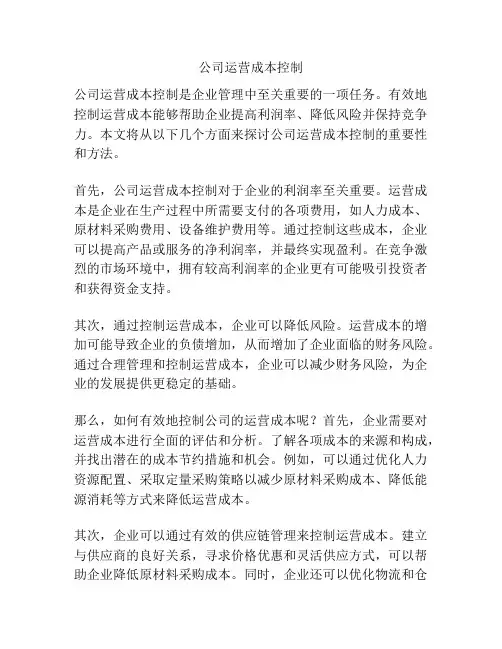 公司运营成本控制

公司运营成本控制是企业管理中至关重要的一项任务。有效地控制运营成本能够帮助企业提高利润率、降低风险并保持竞争力。本文将从以下几个方面来探讨公司运营成本控制的重要性和方法。

首先，公司运营成本控制对于企业的利润率至关重要。运营成本是企业在生产过程中所需要支付的各项费用，如人力成本、原材料采购费用、设备维护费用等。通过控制这些成本，企业可以提高产品或服务的净利润率，并最终实现盈利。在竞争激烈的市场环境中，拥有较高利润率的企业更有可能吸引投资者和获得资金支持。

其次，通过控制运营成本，企业可以降低风险。运营成本的增加可能导致企业的负债增加，从而增加了企业面临的财务风险。通过合理管理和控制运营成本，企业可以减少财务风险，为企业的发展提供更稳定的基础。

那么，如何有效地控制公司的运营成本呢？首先，企业需要对运营成本进行全面的评估和分析。了解各项成本的来源和构成，并找出潜在的成本节约措施和机会。例如，可以通过优化人力资源配置、采取定量采购策略以减少原材料采购成本、降低能源消耗等方式来降低运营成本。

其次，企业可以通过有效的供应链管理来控制运营成本。建立与供应商的良好关系，寻求价格优惠和灵活供应方式，可以帮助企业降低原材料采购成本。同时，企业还可以优化物流和仓